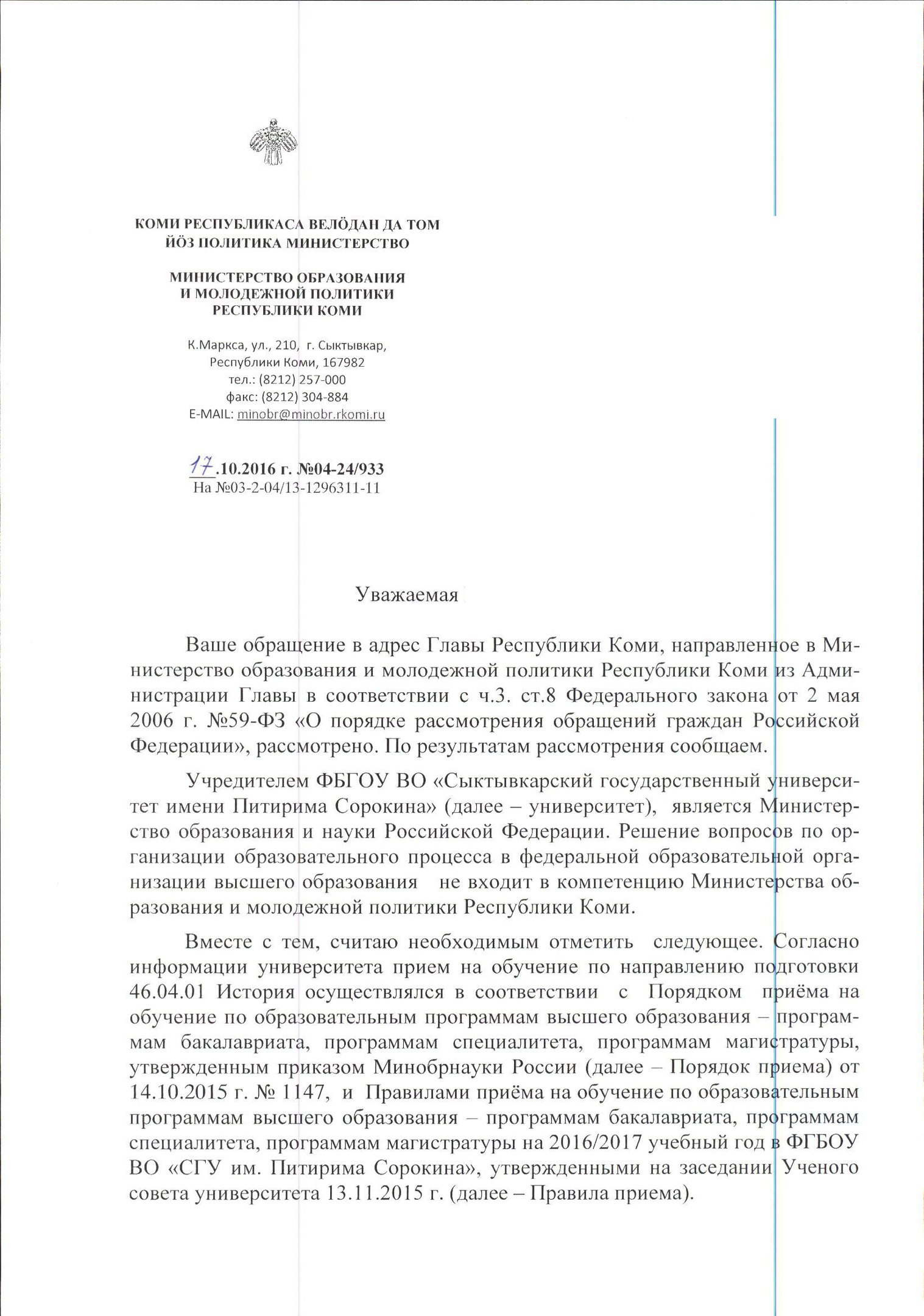 КОМИ РЕСПУБЛИКАСА ВЕЛÖДАН ДА ТОМ
ЙÖЗ ПОЛИТИКА МИНИСТЕРСТВО

МИНИСТЕРСТВО ОБРАЗОВАНИЯ
И МОЛОДЕЖНОЙ ПОЛИТИКИ
РЕСПУБЛИКИ КОМИ

К.Маркса, ул., 210, г. Сыктывкар,
Республики Коми, 167982
тел.: (8212) 257-000
факс: (8212) 304-884
E-MAIL: minobr@minobr.rkomi.ru

17.10.2016 г. №04-24/933
На №03-2-04/13-1296311-11

Уважаемая

Ваше обращение в адрес Главы Республики Коми, направленное в Министерство образования и молодежной политики Республики Коми из Администрации Главы в соответствии с ч.3. ст.8 Федерального закона от 2 мая 2006 г. №59-ФЗ «О порядке рассмотрения обращений граждан Российской Федерации», рассмотрено. По результатам рассмотрения сообщаем.

Учредителем ФБГОУ ВО «Сыктывкарский государственный университет имени Питирима Сорокина» (далее – университет), является Министерство образования и науки Российской Федерации. Решение вопросов по организации образовательного процесса в федеральной образовательной организации высшего образования не входит в компетенцию Министерства образования и молодежной политики Республики Коми.

Вместе с тем, считаю необходимым отметить следующее. Согласно информации университета прием на обучение по направлению подготовки 46.04.01 История осуществлялся в соответствии с Порядком приёма на обучение по образовательным программам высшего образования – программам бакалавриата, программам специалитета, программам магистратуры, утвержденным приказом Минобрнауки России (далее – Порядок приема) от 14.10.2015 г. № 1147, и Правилами приёма на обучение по образовательным программам высшего образования – программам бакалавриата, программам специалитета, программам магистратуры на 2016/2017 учебный год в ФГБОУ ВО «СГУ им. Питирима Сорокина», утвержденными на заседании Ученого совета университета 13.11.2015 г. (далее – Правила приема).